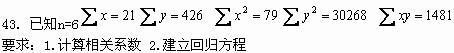 43. 已知n=6 $\sum x = 21$ $\sum y = 426$ $\sum x^2 = 79$ $\sum y^2 = 30268$ $\sum xy = 1481$
要求：1.计算相关系数 2.建立回归方程